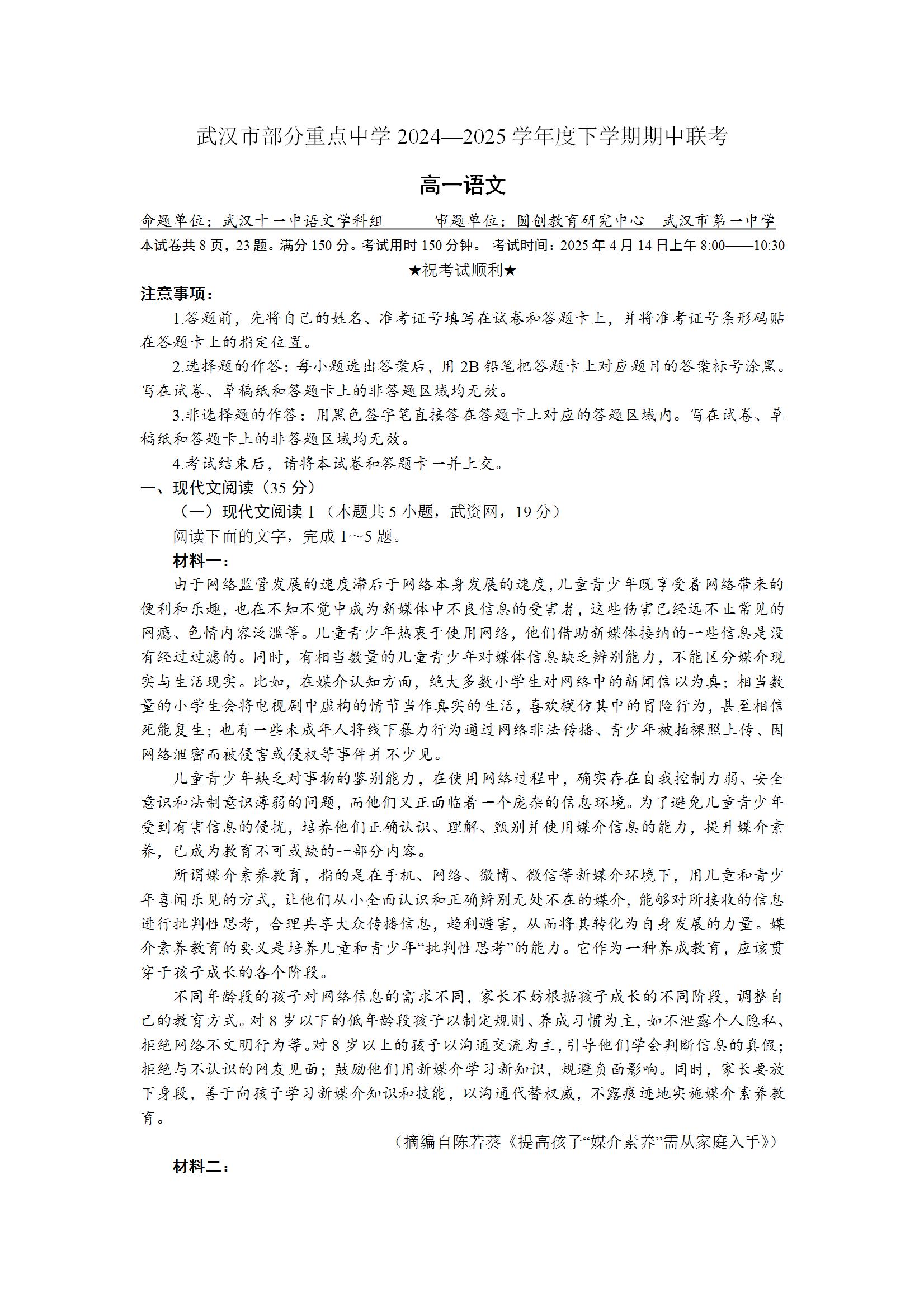 武汉市部分重点中学 2024—2025 学年度下学期期中联考

高一语文

命题单位：武汉十一中语文学科组　　审题单位：圆创教育研究中心　武汉市第一中学

本试卷共 8 页，23 题。满分 150 分。考试用时 150 分钟。 考试时间：2025 年 4 月 14 日上午 8:00——10:30

★祝考试顺利★

注意事项：

1.答题前，先将自己的姓名、准考证号填写在试卷和答题卡上，并将准考证号条形码贴在答题卡上的指定位置。

2.选择题的作答：每小题选出答案后，用 2B 铅笔把答题卡上对应题目的答案标号涂黑。写在试卷、草稿纸和答题卡上的非答题区域均无效。

3.非选择题的作答：用黑色签字笔直接答在答题卡上对应的答题区域内。写在试卷、草稿纸和答题卡上的非答题区域均无效。

4.考试结束后，请将本试卷和答题卡一并上交。

一、现代文阅读（35 分）

（一）现代文阅读 I（本题共 5 小题，武资网，19 分）

阅读下面的文字，完成 1～5 题。

材料一：

由于网络监管发展的速度滞后于网络本身发展的速度，儿童青少年既享受着网络带来的便利和乐趣，也在不知不觉中成为新媒体中不良信息的受害者，这些伤害已经远不止常见的网瘾、色情内容泛滥等。儿童青少年热衷于使用网络，他们借助新媒体接纳的一些信息是没有经过过滤的。同时，有相当数量的儿童青少年对媒体信息缺乏辨别能力，不能区分媒介现实与生活现实。比如，在媒介认知方面，绝大多数小学生对网络中的新闻信以为真；相当数量的小学生会将电视剧中虚构的情节当作真实的生活，喜欢模仿其中的冒险行为，甚至相信死能复生；也有一些未成年人将线下暴力行为通过网络非法传播、青少年被拍裸照上传、因网络泄密而被侵害或侵权等事件并不少见。

儿童青少年缺乏对事物的鉴别能力，在使用网络过程中，确实存在自我控制力弱、安全意识和法制意识薄弱的问题，而他们又正面临着一个庞杂的信息环境。为了避免儿童青少年受到有害信息的侵扰，培养他们正确认识、理解、甄别并使用媒介信息的能力，提升媒介素养，已成为教育不可或缺的一部分内容。

所谓媒介素养教育，指的是在手机、网络、微博、微信等新媒介环境下，用儿童和青少年喜闻乐见的方式，让他们从小全面认识和正确辨别无处不在的媒介，能够对所接收的信息进行批判性思考，合理共享大众传播信息，趋利避害，从而将其转化为自身发展的力量。媒介素养教育的要义是培养儿童和青少年“批判性思考”的能力。它作为一种养成教育，应该贯穿于孩子成长的各个阶段。

不同年龄段的孩子对网络信息的需求不同，家长不妨根据孩子成长的不同阶段，调整自己的教育方式。对 8 岁以下的低年龄段孩子以制定规则、养成习惯为主，如不泄露个人隐私、拒绝网络不文明行为等。对 8 岁以上的孩子以沟通交流为主，引导他们学会判断信息的真假；拒绝与不认识的网友见面；鼓励他们用新媒介学习新知识，规避负面影响。同时，家长要放下身段，善于向孩子学习新媒介知识和技能，以沟通代替权威，不露痕迹地实施媒介素养教育。

（摘编自陈若葵《提高孩子“媒介素养”需从家庭入手》）

材料二：